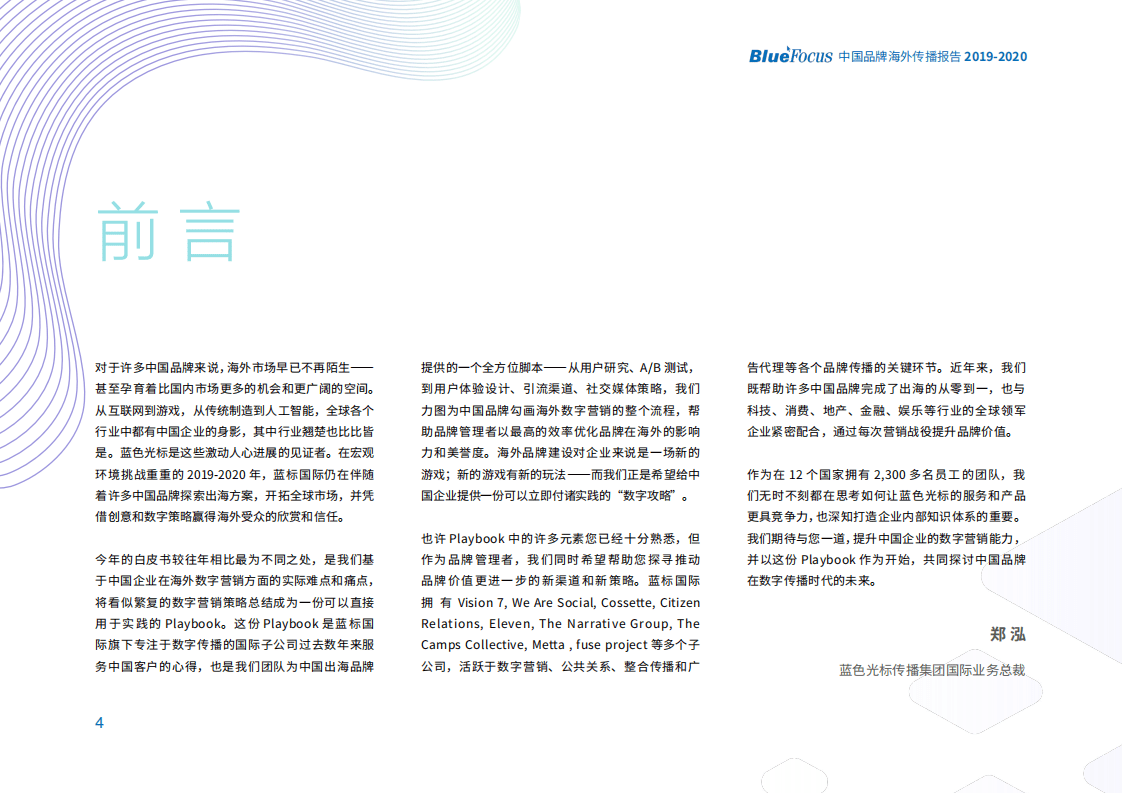 BlueFocus 中国品牌海外传播报告 2019-2020

前言

对于许多中国品牌来说，海外市场早已不再陌生——甚至孕育着比国内市场更多的机会和更广阔的空间。从互联网到游戏，从传统制造到人工智能，全球各个行业中都有中国企业的身影，其中行业翘楚也比比皆是。蓝色光标是这些激动人心进展的见证者。在宏观环境挑战重重的 2019-2020 年，蓝标国际仍在伴随着许多中国品牌探索出海方案，开拓全球市场，并凭借创意和数字策略赢得海外受众的欣赏和信任。

今年的白皮书较往年相比最为不同之处，是我们基于中国企业在海外数字营销方面的实际难点和痛点，将看似繁复的数字营销策略总结成为一份可以直接用于实践的 Playbook。这份 Playbook 是蓝标国际旗下专注于数字传播的国际子公司过去数年来服务中国客户的心得，也是我们团队为中国出海品牌提供的一个全方位脚本——从用户研究、A/B 测试，到用户体验设计、引流渠道、社交媒体策略，我们力图为中国品牌勾画海外数字营销的整个流程，帮助品牌管理者以最高的效率优化品牌在海外的影响力和美誉度。海外品牌建设对企业来说是一场新的游戏；新的游戏有新的玩法——而我们正是希望给中国企业提供一份可以立即付诸实践的“数字攻略”。

也许 Playbook 中的许多元素您已经十分熟悉，但作为品牌管理者，我们同时希望帮助您探寻推动品牌价值更进一步的新渠道和新策略。蓝标国际拥有 Vision 7, We Are Social, Cossette, Citizen Relations, Eleven, The Narrative Group, The Camps Collective, Metta , fuse project 等多个子公司，活跃于数字营销、公共关系、整合传播和广告代理等各个品牌传播的关键环节。近年来，我们既帮助许多中国品牌完成了出海的从零到一，也与科技、消费、地产、金融、娱乐等行业的全球领军企业紧密配合，通过每次营销战役提升品牌价值。

作为在 12 个国家拥有 2,300 多名员工的团队，我们无时不刻都在思考如何让蓝色光标的服务和产品更具竞争力，也深知打造企业内部知识体系的重要。我们期待与您一道，提升中国企业的数字营销能力，并以这份 Playbook 作为开始，共同探讨中国品牌在数字传播时代的未来。

郑泓
蓝色光标传播集团国际业务总裁

4